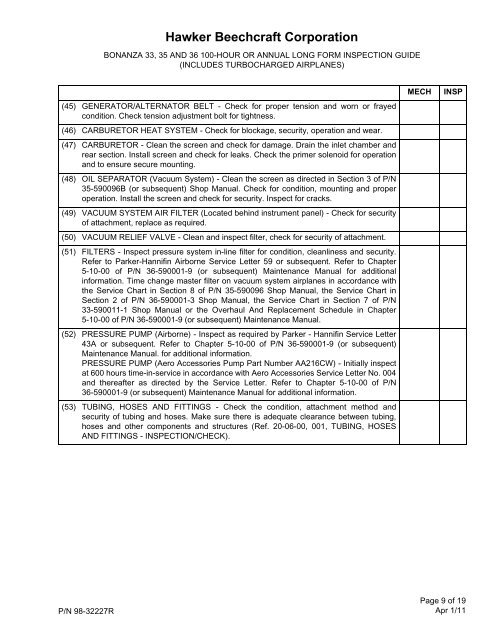 Hawker Beechcraft Corporation

BONANZA 33, 35 AND 36 100-HOUR OR ANNUAL LONG FORM INSPECTION GUIDE
(INCLUDES TURBOCHARGED AIRPLANES)

| | MECH | INSP |
|---|---|---|
| (45) GENERATOR/ALTERNATOR BELT - Check for proper tension and worn or frayed condition. Check tension adjustment bolt for tightness. | | |
| (46) CARBURETOR HEAT SYSTEM - Check for blockage, security, operation and wear. | | |
| (47) CARBURETOR - Clean the screen and check for damage. Drain the inlet chamber and rear section. Install screen and check for leaks. Check the primer solenoid for operation and to ensure secure mounting. | | |
| (48) OIL SEPARATOR (Vacuum System) - Clean the screen as directed in Section 3 of P/N 35-590096B (or subsequent) Shop Manual. Check for condition, mounting and proper operation. Install the screen and check for security. Inspect for cracks. | | |
| (49) VACUUM SYSTEM AIR FILTER (Located behind instrument panel) - Check for security of attachment, replace as required. | | |
| (50) VACUUM RELIEF VALVE - Clean and inspect filter, check for security of attachment. | | |
| (51) FILTERS - Inspect pressure system in-line filter for condition, cleanliness and security. Refer to Parker-Hannifin Airborne Service Letter 59 or subsequent. Refer to Chapter 5-10-00 of P/N 36-590001-9 (or subsequent) Maintenance Manual for additional information. Time change master filter on vacuum system airplanes in accordance with the Service Chart in Section 8 of P/N 35-590096 Shop Manual, the Service Chart in Section 2 of P/N 36-590001-3 Shop Manual, the Service Chart in Section 7 of P/N 33-590011-1 Shop Manual or the Overhaul And Replacement Schedule in Chapter 5-10-00 of P/N 36-590001-9 (or subsequent) Maintenance Manual. | | |
| (52) PRESSURE PUMP (Airborne) - Inspect as required by Parker - Hannifin Service Letter 43A or subsequent. Refer to Chapter 5-10-00 of P/N 36-590001-9 (or subsequent) Maintenance Manual. for additional information. PRESSURE PUMP (Aero Accessories Pump Part Number AA216CW) - Initially inspect at 600 hours time-in-service in accordance with Aero Accessories Service Letter No. 004 and thereafter as directed by the Service Letter. Refer to Chapter 5-10-00 of P/N 36-590001-9 (or subsequent) Maintenance Manual for additional information. | | |
| (53) TUBING, HOSES AND FITTINGS - Check the condition, attachment method and security of tubing and hoses. Make sure there is adequate clearance between tubing, hoses and other components and structures (Ref. 20-06-00, 001, TUBING, HOSES AND FITTINGS - INSPECTION/CHECK). | | |

P/N 98-32227R

Page 9 of 19
Apr 1/11